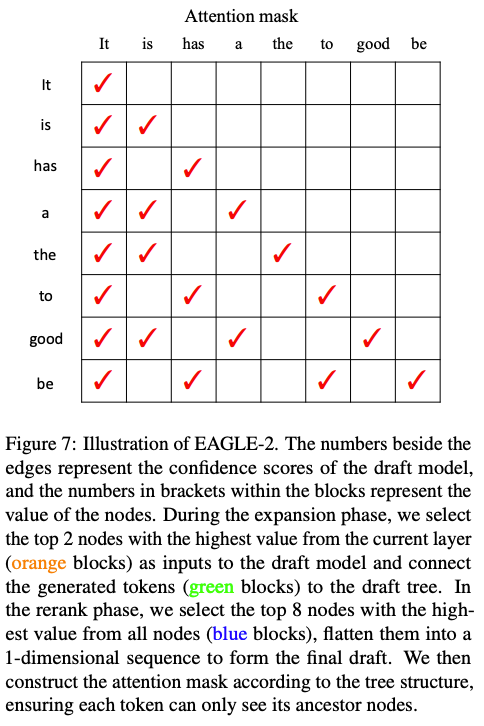 Attention mask

|  | It | is | has | a | the | to | good | be |
|---|---|---|---|---|---|---|---|---|
| It | ✓ |  |  |  |  |  |  |  |
| is | ✓ | ✓ |  |  |  |  |  |  |
| has | ✓ |  | ✓ |  |  |  |  |  |
| a | ✓ | ✓ |  | ✓ |  |  |  |  |
| the | ✓ | ✓ |  |  | ✓ |  |  |  |
| to | ✓ |  | ✓ |  |  | ✓ |  |  |
| good | ✓ | ✓ |  | ✓ |  |  | ✓ |  |
| be | ✓ |  | ✓ |  |  | ✓ |  | ✓ |

Figure 7: Illustration of EAGLE-2. The numbers beside the edges represent the confidence scores of the draft model, and the numbers in brackets within the blocks represent the value of the nodes. During the expansion phase, we select the top 2 nodes with the highest value from the current layer (orange blocks) as inputs to the draft model and connect the generated tokens (green blocks) to the draft tree. In the rerank phase, we select the top 8 nodes with the highest value from all nodes (blue blocks), flatten them into a 1-dimensional sequence to form the final draft. We then construct the attention mask according to the tree structure, ensuring each token can only see its ancestor nodes.